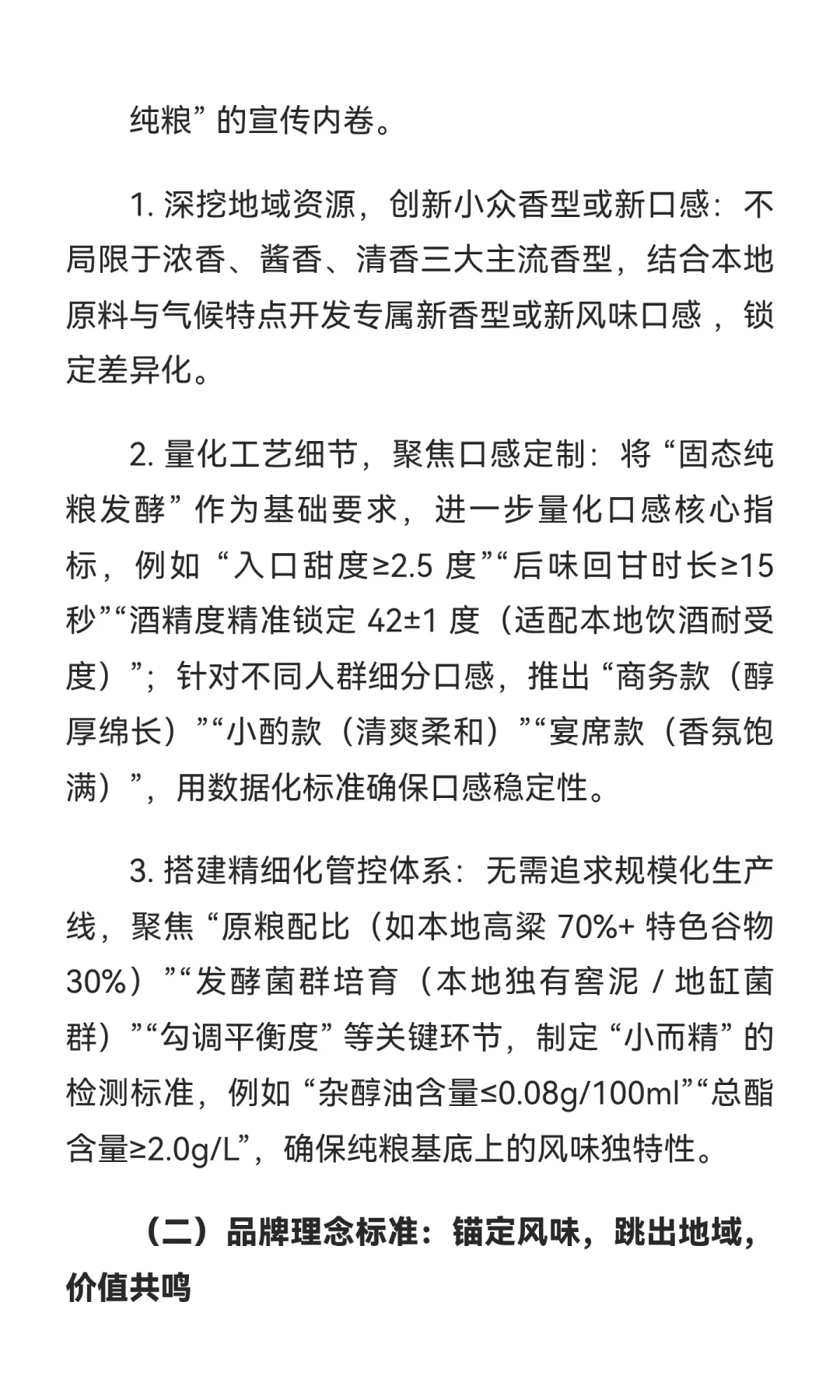 纯粮”的宣传内卷。

1. 深挖地域资源，创新小众香型或新口感：不局限于浓香、酱香、清香三大主流香型，结合本地原料与气候特点开发专属新香型或新风味口感，锁定差异化。

2. 量化工艺细节，聚焦口感定制：将“固态纯粮发酵”作为基础要求，进一步量化口感核心指标，例如“入口甜度≥2.5 度”“后味回甘时长≥15 秒”“酒精度精准锁定 42±1 度（适配本地饮酒耐受度）”；针对不同人群细分口感，推出“商务款（醇厚绵长）”“小酌款（清爽柔和）”“宴席款（香氛饱满）”，用数据化标准确保口感稳定性。

3. 搭建精细化管控体系：无需追求规模化生产线，聚焦“原粮配比（如本地高粱 70%+ 特色谷物 30%）”“发酵菌群培育（本地独有窖泥 / 地缸菌群）”“勾调平衡度”等关键环节，制定“小而精”的检测标准，例如“杂醇油含量≤0.08g/100ml”“总酯含量≥2.0g/L”，确保纯粮基底上的风味独特性。

（二）品牌理念标准：锚定风味，跳出地域，价值共鸣